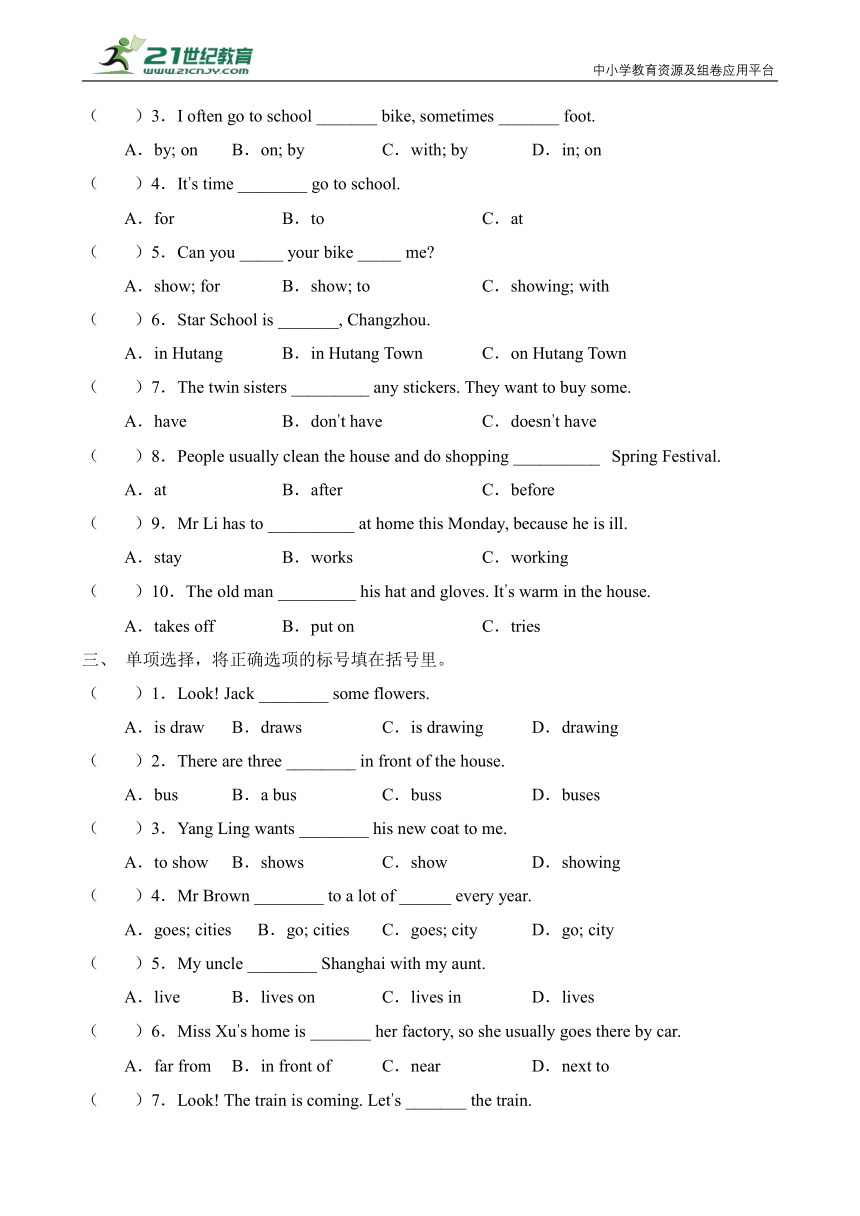 21世纪教育
www.21cnjy.com
中小学教育资源及组卷应用平台

（　　）3．I often go to school _______ bike, sometimes _______ foot.

A．by; on　　B．on; by　　C．with; by　　D．in; on

（　　）4．It's time ________ go to school.

A．for　　B．to　　C．at

（　　）5．Can you _____ your bike _____ me?

A．show; for　　B．show; to　　C．showing; with

（　　）6．Star School is _______, Changzhou.

A．in Hutang　　B．in Hutang Town　　C．on Hutang Town

（　　）7．The twin sisters _________ any stickers. They want to buy some.

A．have　　B．don't have　　C．doesn't have

（　　）8．People usually clean the house and do shopping __________ Spring Festival.

A．at　　B．after　　C．before

（　　）9．Mr Li has to __________ at home this Monday, because he is ill.

A．stay　　B．works　　C．working

（　　）10．The old man _________ his hat and gloves. It's warm in the house.

A．takes off　　B．put on　　C．tries

三、 单项选择，将正确选项的标号填在括号里。

（　　）1．Look! Jack ________ some flowers.

A．is draw　　B．draws　　C．is drawing　　D．drawing

（　　）2．There are three ________ in front of the house.

A．bus　　B．a bus　　C．buss　　D．buses

（　　）3．Yang Ling wants ________ his new coat to me.

A．to show　　B．shows　　C．show　　D．showing

（　　）4．Mr Brown ________ to a lot of ______ every year.

A．goes; cities　　B．go; cities　　C．goes; city　　D．go; city

（　　）5．My uncle ________ Shanghai with my aunt.

A．live　　B．lives on　　C．lives in　　D．lives

（　　）6．Miss Xu's home is _______ her factory, so she usually goes there by car.

A．far from　　B．in front of　　C．near　　D．next to

（　　）7．Look! The train is coming. Let's _______ the train.